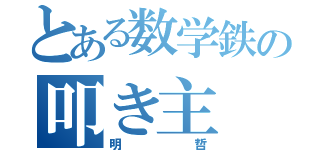 とある数学鉄の

叩き主

明　哲